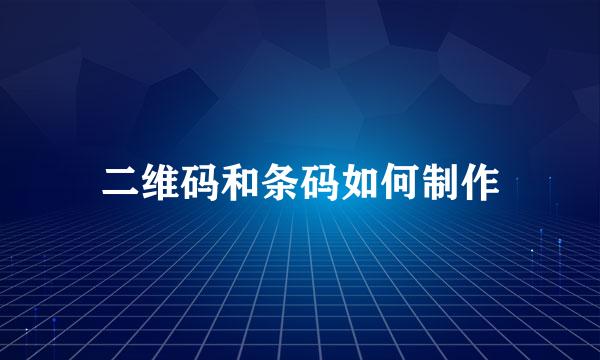 二维码和条码如何制作